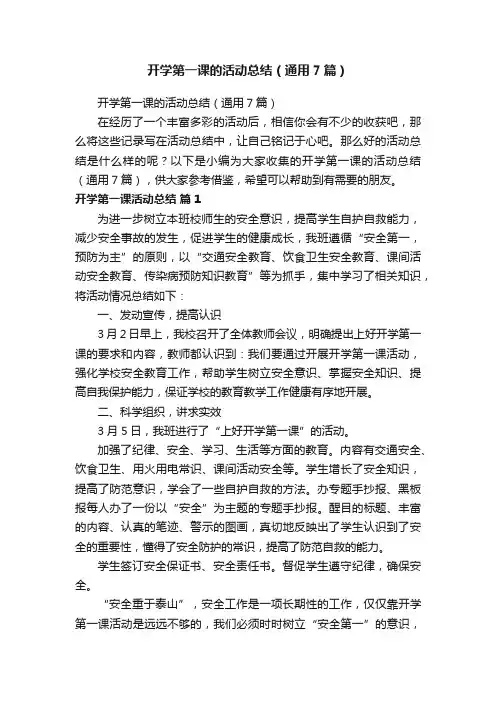 开学第一课的活动总结（通用7篇）

开学第一课的活动总结（通用7篇）

在经历了一个丰富多彩的活动后，相信你会有不少的收获吧，那么将这些记录写在活动总结中，让自己铭记于心吧。那么好的活动总结是什么样的呢？以下是小编为大家收集的开学第一课的活动总结（通用7篇），供大家参考借鉴，希望可以帮助到有需要的朋友。

开学第一课活动总结 篇1

为进一步树立本班校师生的安全意识，提高学生自护自救能力，减少安全事故的发生，促进学生的健康成长，我班遵循“安全第一，预防为主”的原则，以“交通安全教育、饮食卫生安全教育、课间活动安全教育、传染病预防知识教育”等为抓手，集中学习了相关知识，将活动情况总结如下：

一、发动宣传，提高认识

3月2日早上，我校召开了全体教师会议，明确提出上好开学第一课的要求和内容，教师都认识到：我们要通过开展开学第一课活动，强化学校安全教育工作，帮助学生树立安全意识、掌握安全知识、提高自我保护能力，保证学校的教育教学工作健康有序地开展。

二、科学组织，讲求实效

3月5日，我班进行了“上好开学第一课”的活动。

加强了纪律、安全、学习、生活等方面的教育。内容有交通安全、饮食卫生、用火用电常识、课间活动安全等。学生增长了安全知识，提高了防范意识，学会了一些自护自救的方法。办专题手抄报、黑板报每人办了一份以“安全”为主题的专题手抄报。醒目的标题、丰富的内容、认真的笔迹、警示的图画，真切地反映出了学生认识到了安全的重要性，懂得了安全防护的常识，提高了防范自救的能力。

学生签订安全保证书、安全责任书。督促学生遵守纪律，确保安全。

“安全重于泰山”，安全工作是一项长期性的工作，仅仅靠开学第一课活动是远远不够的，我们必须时时树立“安全第一”的意识，